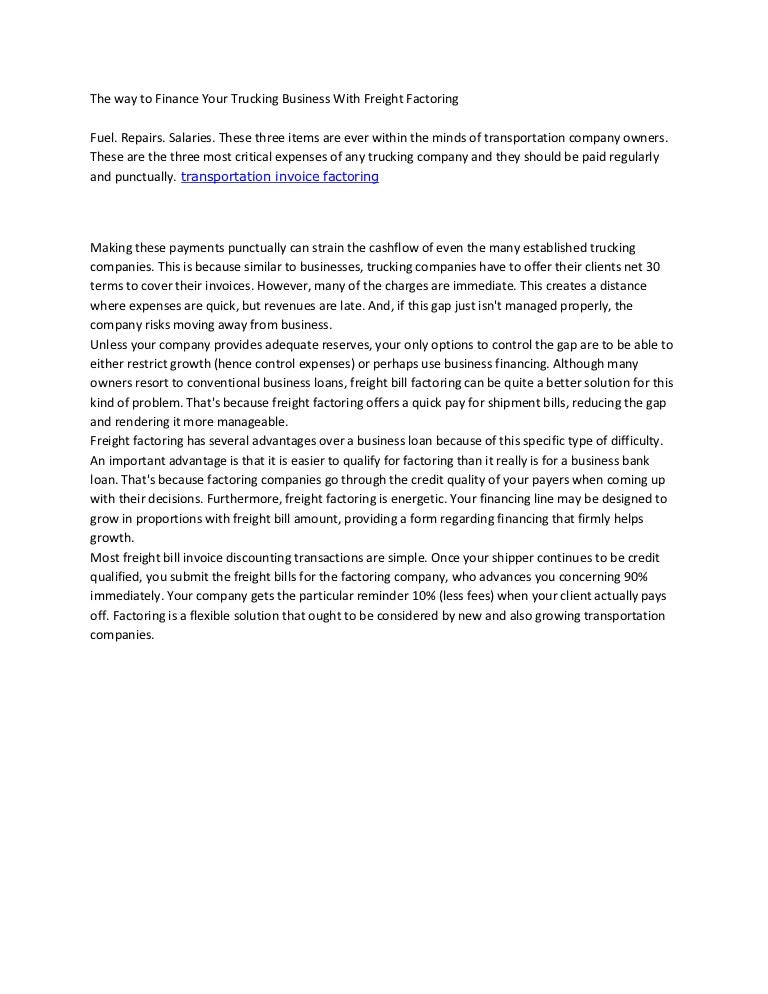 The way to Finance Your Trucking Business With Freight Factoring

Fuel. Repairs. Salaries. These three items are ever within the minds of transportation company owners. These are the three most critical expenses of any trucking company and they should be paid regularly and punctually. transportation invoice factoring

Making these payments punctually can strain the cashflow of even the many established trucking companies. This is because similar to businesses, trucking companies have to offer their clients net 30 terms to cover their invoices. However, many of the charges are immediate. This creates a distance where expenses are quick, but revenues are late. And, if this gap just isn't managed properly, the company risks moving away from business.
Unless your company provides adequate reserves, your only options to control the gap are to be able to either restrict growth (hence control expenses) or perhaps use business financing. Although many owners resort to conventional business loans, freight bill factoring can be quite a better solution for this kind of problem. That's because freight factoring offers a quick pay for shipment bills, reducing the gap and rendering it more manageable.
Freight factoring has several advantages over a business loan because of this specific type of difficulty. An important advantage is that it is easier to qualify for factoring than it really is for a business bank loan. That's because factoring companies go through the credit quality of your payers when coming up with their decisions. Furthermore, freight factoring is energetic. Your financing line may be designed to grow in proportions with freight bill amount, providing a form regarding financing that firmly helps growth.
Most freight bill invoice discounting transactions are simple. Once your shipper continues to be credit qualified, you submit the freight bills for the factoring company, who advances you concerning 90% immediately. Your company gets the particular reminder 10% (less fees) when your client actually pays off. Factoring is a flexible solution that ought to be considered by new and also growing transportation companies.